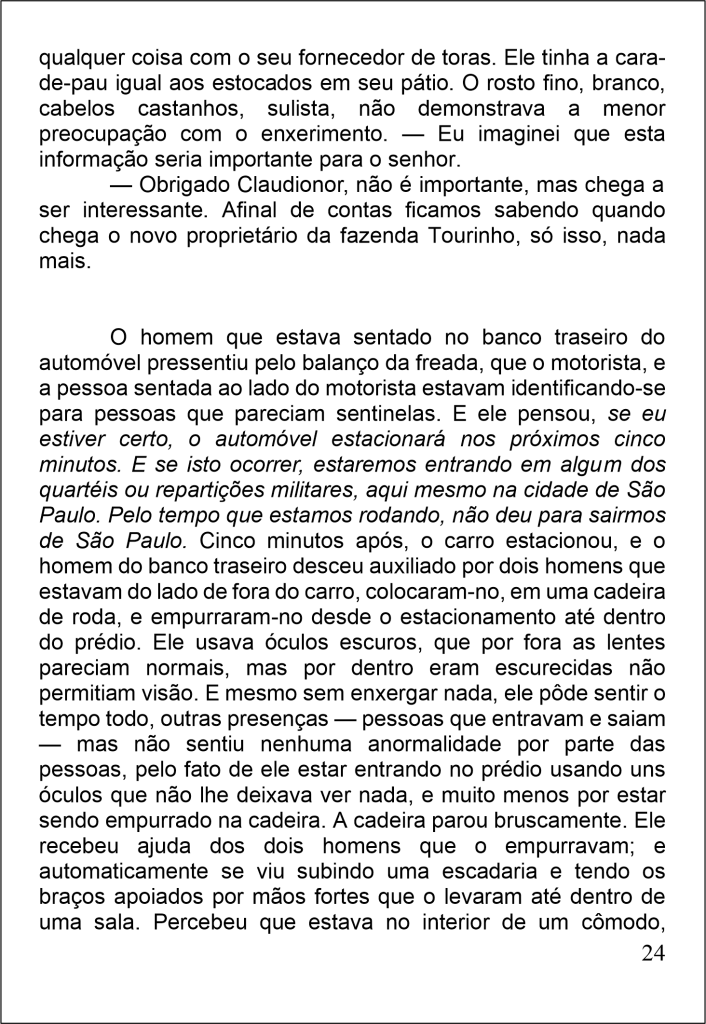 qualquer coisa com o seu fornecedor de toras. Ele tinha a cara-de-pau igual aos estocados em seu pátio. O rosto fino, branco, cabelos castanhos, sulista, não demonstrava a menor preocupação com o enxerimento. — Eu imaginei que esta informação seria importante para o senhor.

— Obrigado Claudionor, não é importante, mas chega a ser interessante. Afinal de contas ficamos sabendo quando chega o novo proprietário da fazenda Tourinho, só isso, nada mais.

O homem que estava sentado no banco traseiro do automóvel pressentiu pelo balanço da freada, que o motorista, e a pessoa sentada ao lado do motorista estavam identificando-se para pessoas que pareciam sentinelas. E ele pensou, se eu estiver certo, o automóvel estacionará nos próximos cinco minutos. E se isto ocorrer, estaremos entrando em algum dos quartéis ou repartições militares, aqui mesmo na cidade de São Paulo. Pelo tempo que estamos rodando, não deu para sairmos de São Paulo. Cinco minutos após, o carro estacionou, e o homem do banco traseiro desceu auxiliado por dois homens que estavam do lado de fora do carro, colocaram-no, em uma cadeira de roda, e empurraram-no desde o estacionamento até dentro do prédio. Ele usava óculos escuros, que por fora as lentes pareciam normais, mas por dentro eram escurecidas não permitiam visão. E mesmo sem enxergar nada, ele pôde sentir o tempo todo, outras presenças — pessoas que entravam e saiam — mas não sentiu nenhuma anormalidade por parte das pessoas, pelo fato de ele estar entrando no prédio usando uns óculos que não lhe deixava ver nada, e muito menos por estar sendo empurrado na cadeira. A cadeira parou bruscamente. Ele recebeu ajuda dos dois homens que o empurravam; e automaticamente se viu subindo uma escadaria e tendo os braços apoiados por mãos fortes que o levaram até dentro de uma sala. Percebeu que estava no interior de um cômodo,

24